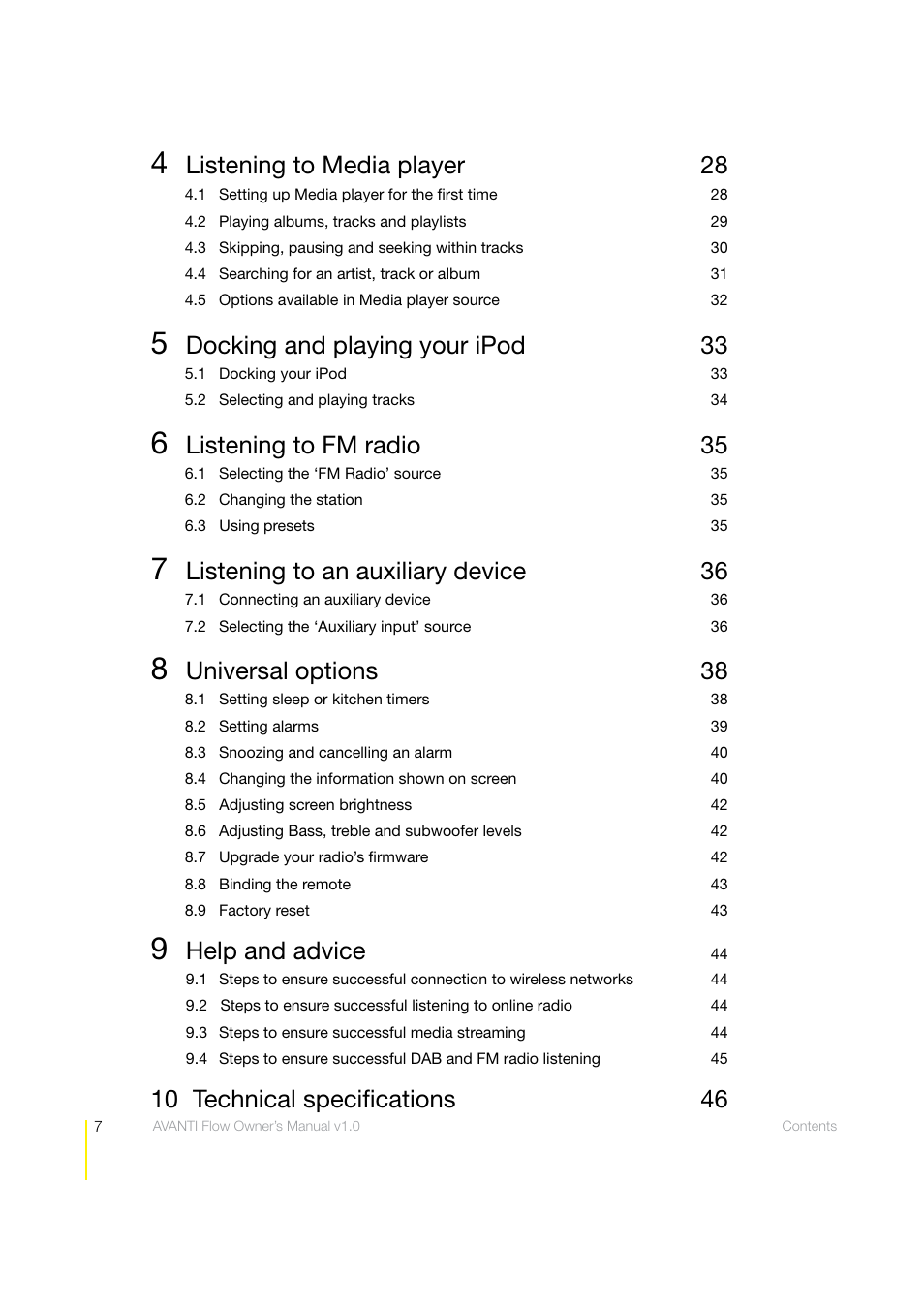 4 Listening to Media player 28
4.1 Setting up Media player for the first time 28
4.2 Playing albums, tracks and playlists 29
4.3 Skipping, pausing and seeking within tracks 30
4.4 Searching for an artist, track or album 31
4.5 Options available in Media player source 32

5 Docking and playing your iPod 33
5.1 Docking your iPod 33
5.2 Selecting and playing tracks 34

6 Listening to FM radio 35
6.1 Selecting the ‘FM Radio’ source 35
6.2 Changing the station 35
6.3 Using presets 35

7 Listening to an auxiliary device 36
7.1 Connecting an auxiliary device 36
7.2 Selecting the ‘Auxiliary input’ source 36

8 Universal options 38
8.1 Setting sleep or kitchen timers 38
8.2 Setting alarms 39
8.3 Snoozing and cancelling an alarm 40
8.4 Changing the information shown on screen 40
8.5 Adjusting screen brightness 42
8.6 Adjusting Bass, treble and subwoofer levels 42
8.7 Upgrade your radio’s firmware 42
8.8 Binding the remote 43
8.9 Factory reset 43

9 Help and advice 44
9.1 Steps to ensure successful connection to wireless networks 44
9.2 Steps to ensure successful listening to online radio 44
9.3 Steps to ensure successful media streaming 44
9.4 Steps to ensure successful DAB and FM radio listening 45

10 Technical specifications 46

7 AVANTI Flow Owner’s Manual v1.0 Contents